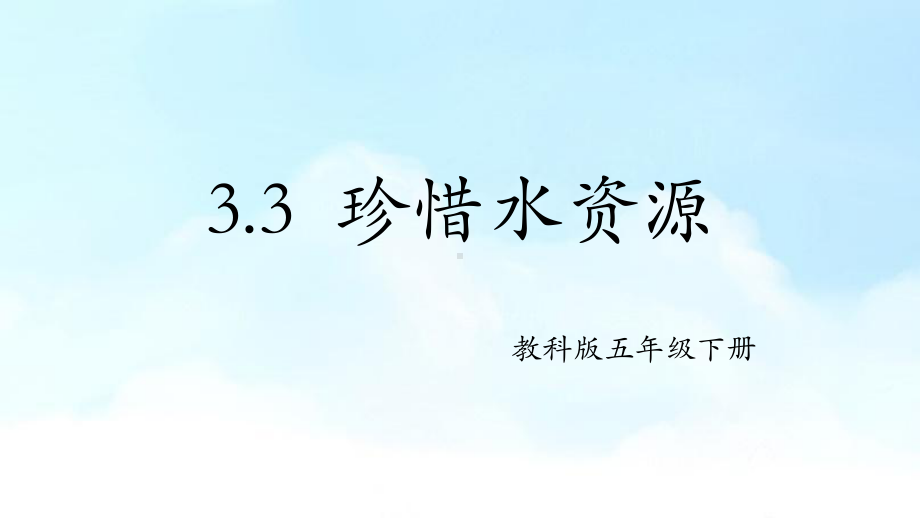 3.3 珍惜水资源

教科版五年级下册